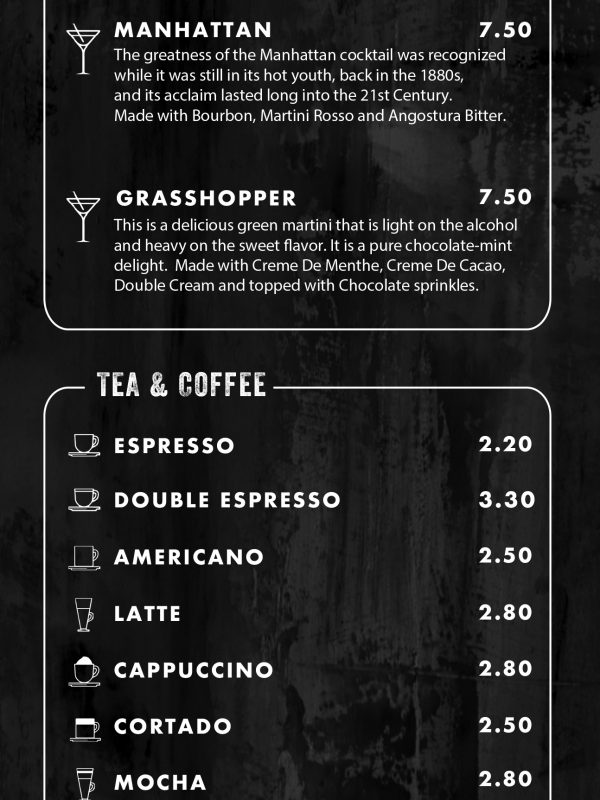 MANHATTAN 7.50
The greatness of the Manhattan cocktail was recognized while it was still in its hot youth, back in the 1880s, and its acclaim lasted long into the 21st Century. Made with Bourbon, Martini Rosso and Angostura Bitter.

GRASSHOPPER 7.50
This is a delicious green martini that is light on the alcohol and heavy on the sweet flavor. It is a pure chocolate-mint delight. Made with Creme De Menthe, Creme De Cacao, Double Cream and topped with Chocolate sprinkles.

TEA & COFFEE

ESPRESSO 2.20

DOUBLE ESPRESSO 3.30

AMERICANO 2.50

LATTE 2.80

CAPPUCCINO 2.80

CORTADO 2.50

MOCHA 2.80